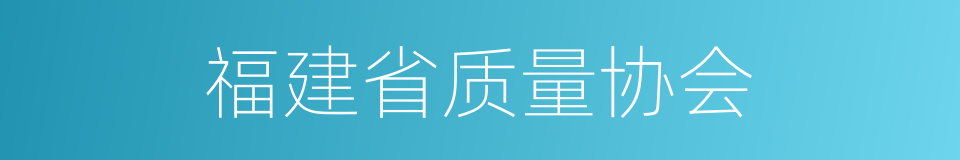 福建省质量协会